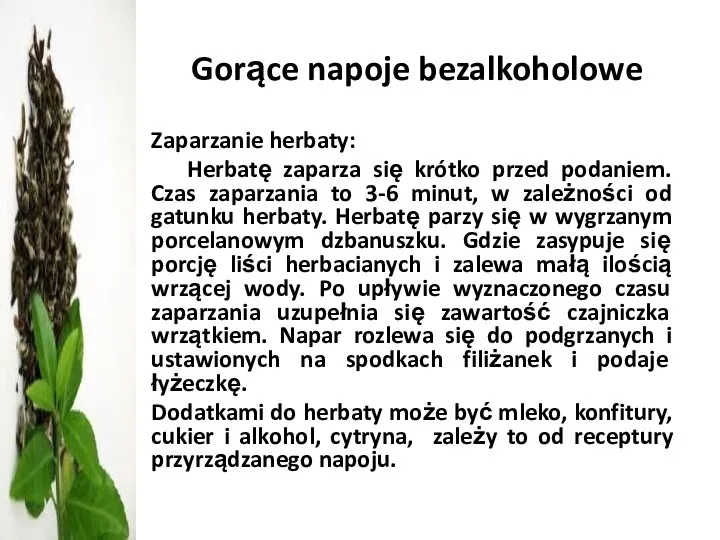 Gorące napoje bezalkoholowe

Zaparzanie herbaty:

Herbatę zaparza się krótko przed podaniem. Czas zaparzania to 3-6 minut, w zależności od gatunku herbaty. Herbatę parzy się w wygrzanym porcelanowym dzbanuszku. Gdzie zasypuje się porcję liści herbacianych i zalewa małą ilością wrzącej wody. Po upływie wyznaczonego czasu zaparzania uzupełnia się zawartość czajniczka wrzątkiem. Napar rozlewa się do podgrzanych i ustawionych na spodkach filiżanek i podaje łyżeczkę.

Dodatkami do herbaty może być mleko, konfitury, cukier i alkohol, cytryna, zależy to od receptury przyrządzanego napoju.